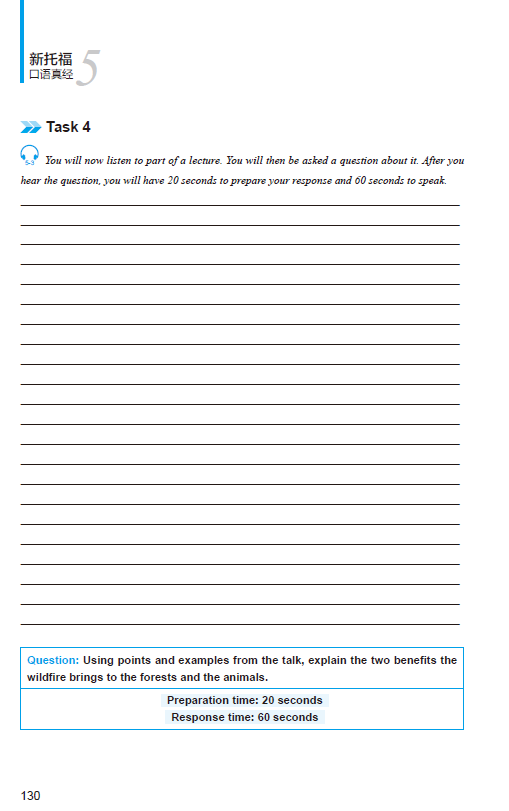 新托福
口语真经 5

Task 4

5-3 You will now listen to part of a lecture. You will then be asked a question about it. After you hear the question, you will have 20 seconds to prepare your response and 60 seconds to speak.

Question: Using points and examples from the talk, explain the two benefits the wildfire brings to the forests and the animals.

Preparation time: 20 seconds
Response time: 60 seconds

130